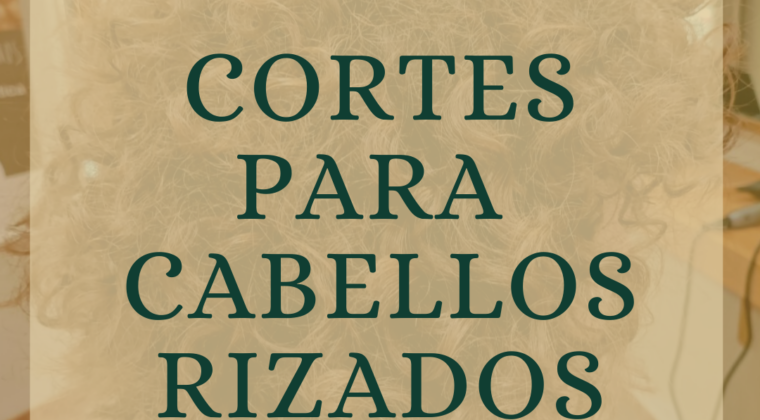 CORTES PARA CABELLOS RIZADOS